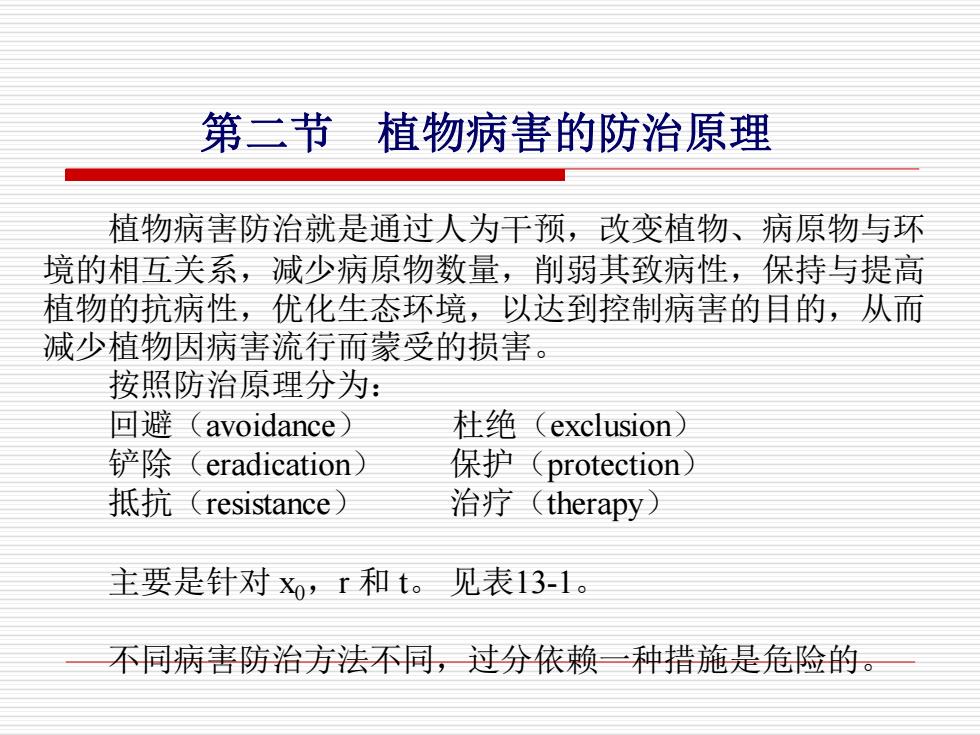 第二节　植物病害的防治原理

植物病害防治就是通过人为干预，改变植物、病原物与环境的相互关系，减少病原物数量，削弱其致病性，保持与提高植物的抗病性，优化生态环境，以达到控制病害的目的，从而减少植物因病害流行而蒙受的损害。

按照防治原理分为：

回避（avoidance）　　杜绝（exclusion）
铲除（eradication）　　保护（protection）
抵抗（resistance）　　治疗（therapy）

主要是针对 $x_0$，r 和 t。 见表13-1。

不同病害防治方法不同，过分依赖一种措施是危险的。